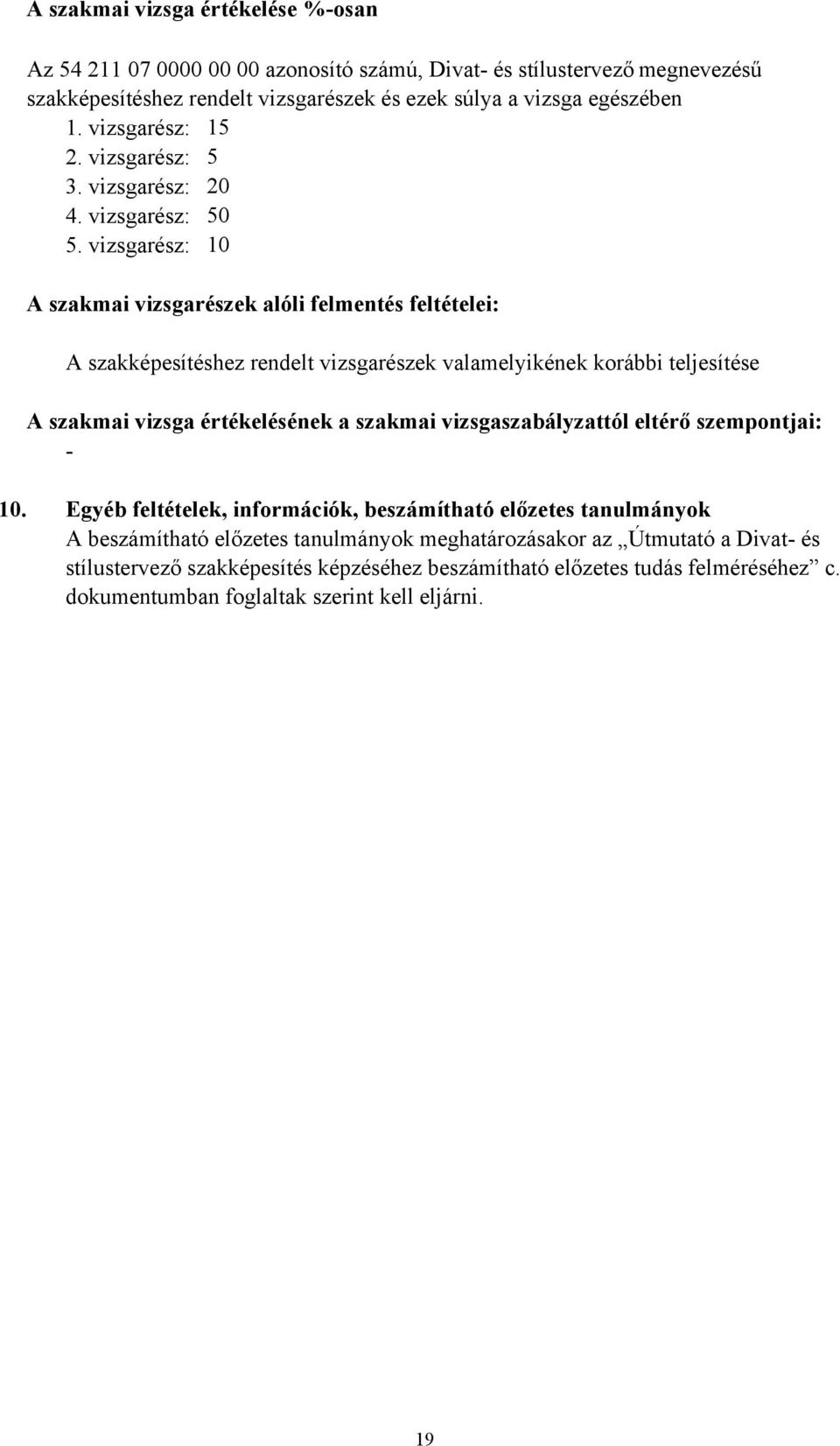 A szakmai vizsga értékelése %-osan

Az 54 211 07 0000 00 00 azonosító számú, Divat- és stílustervező megnevezésű szakképesítéshez rendelt vizsgarészek és ezek súlya a vizsga egészében
1. vizsgarész: 15
2. vizsgarész: 5
3. vizsgarész: 20
4. vizsgarész: 50
5. vizsgarész: 10

A szakmai vizsgarészek alóli felmentés feltételei:

A szakképesítéshez rendelt vizsgarészek valamelyikének korábbi teljesítése

A szakmai vizsga értékelésének a szakmai vizsgaszabályzattól eltérő szempontjai:
-

10. Egyéb feltételek, információk, beszámítható előzetes tanulmányok
A beszámítható előzetes tanulmányok meghatározásakor az „Útmutató a Divat- és stílustervező szakképesítés képzéséhez beszámítható előzetes tudás felméréséhez” c. dokumentumban foglaltak szerint kell eljárni.

19